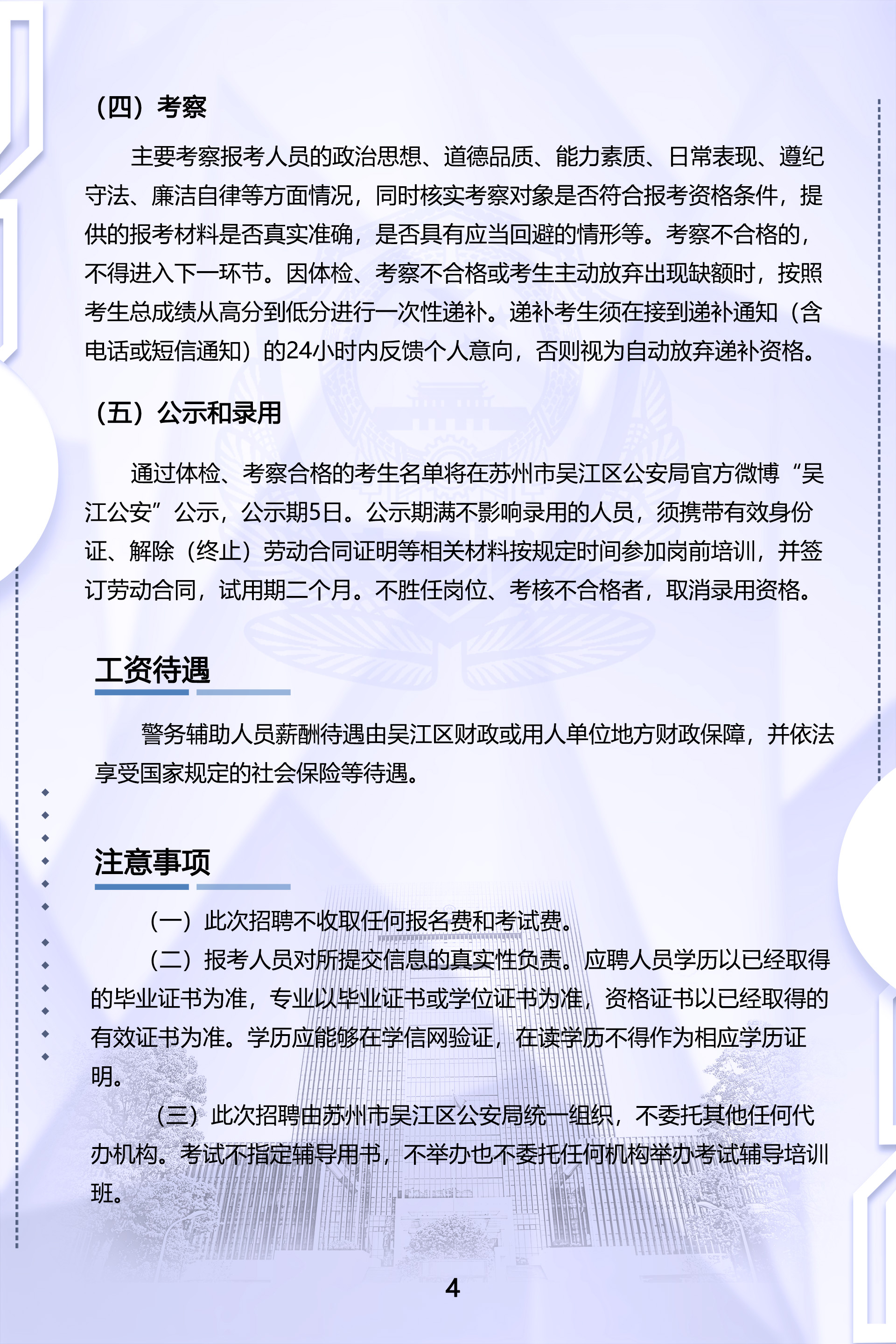 （四）考察

主要考察报考人员的政治思想、道德品质、能力素质、日常表现、遵纪守法、廉洁自律等方面情况，同时核实考察对象是否符合报考资格条件，提供的报考材料是否真实准确，是否具有应当回避的情形等。考察不合格的，不得进入下一环节。因体检、考察不合格或考生主动放弃出现缺额时，按照考生总成绩从高分到低分进行一次性递补。递补考生须在接到递补通知（含电话或短信通知）的24小时内反馈个人意向，否则视为自动放弃递补资格。

（五）公示和录用

通过体检、考察合格的考生名单将在苏州市吴江区公安局官方微博“吴江公安”公示，公示期5日。公示期满不影响录用的人员，须携带有效身份证、解除（终止）劳动合同证明等相关材料按规定时间参加岗前培训，并签订劳动合同，试用期二个月。不胜任岗位、考核不合格者，取消录用资格。

工资待遇

警务辅助人员薪酬待遇由吴江区财政或用人单位地方财政保障，并依法享受国家规定的社会保险等待遇。

注意事项

（一）此次招聘不收取任何报名费和考试费。

（二）报考人员对所提交信息的真实性负责。应聘人员学历以已经取得的毕业证书为准，专业以毕业证书或学位证书为准，资格证书以已经取得的有效证书为准。学历应能够在学信网验证，在读学历不得作为相应学历证明。

（三）此次招聘由苏州市吴江区公安局统一组织，不委托其他任何代办机构。考试不指定辅导用书，不举办也不委托任何机构举办考试辅导培训班。

4